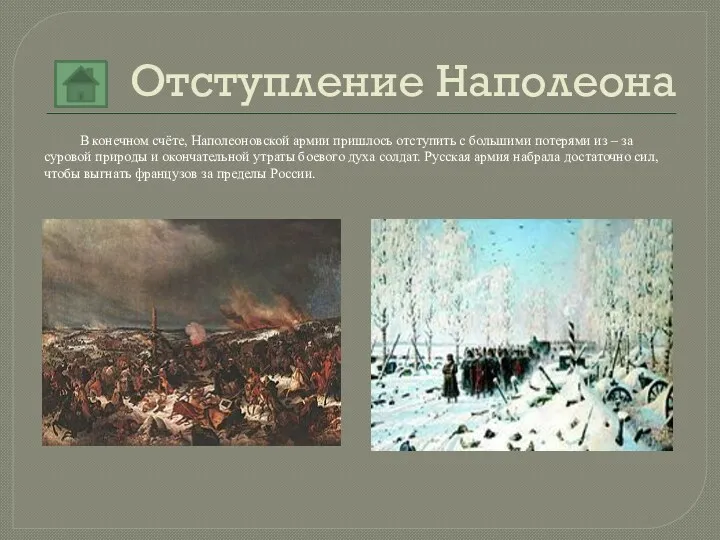 Отступление Наполеона

В конечном счёте, Наполеоновской армии пришлось отступить с большими потерями из – за суровой природы и окончательной утраты боевого духа солдат. Русская армия набрала достаточно сил, чтобы выгнать французов за пределы России.